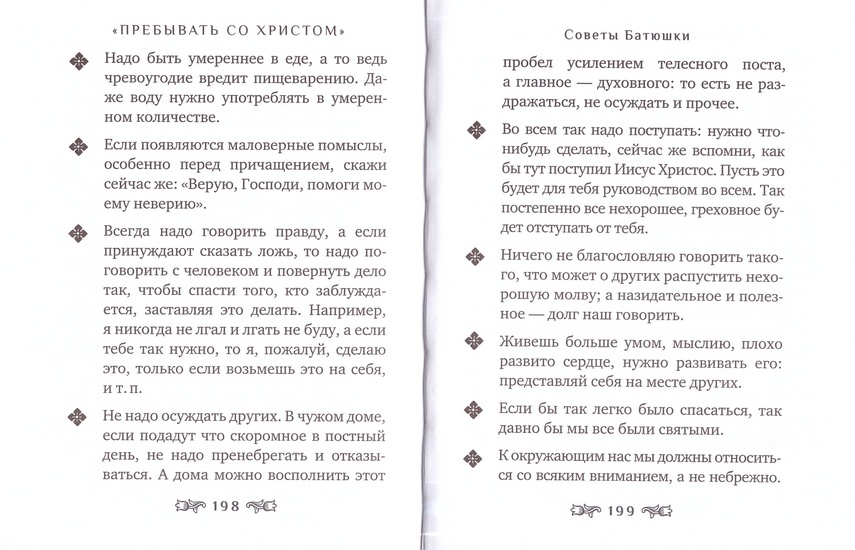 «ПРЕБЫВАТЬ СО ХРИСТОМ»

Надо быть умереннее в еде, а то ведь чревоугодие вредит пищеварению. Даже воду нужно употреблять в умеренном количестве.

Если появляются маловерные помыслы, особенно перед причащением, скажи сейчас же: «Верую, Господи, помоги моему неверию».

Всегда надо говорить правду, а если принуждают сказать ложь, то надо поговорить с человеком и повернуть дело так, чтобы спасти того, кто заблуждается, заставляя это делать. Например, я никогда не лгал и лгать не буду, а если тебе так нужно, то я, пожалуй, сделаю это, только если возьмешь это на себя, и т. п.

Не надо осуждать других. В чужом доме, если подадут что скоромное в постный день, не надо пренебрегать и отказываться. А дома можно восполнить этот

198

Советы Батюшки

пробел усилением телесного поста, а главное — духовного: то есть не раздражаться, не осуждать и прочее.

Во всем так надо поступать: нужно что-нибудь сделать, сейчас же вспомни, как бы тут поступил Иисус Христос. Пусть это будет для тебя руководством во всем. Так постепенно все нехорошее, греховное будет отступать от тебя.

Ничего не благословляю говорить такого, что может о других распустить нехорошую молву; а назидательное и полезное — долг наш говорить.

Живешь больше умом, мыслию, плохо развито сердце, нужно развивать его: представляй себя на месте других.

Если бы так легко было спасаться, так давно бы мы все были святыми.

К окружающим нас мы должны относиться со всяким вниманием, а не небрежно.

199